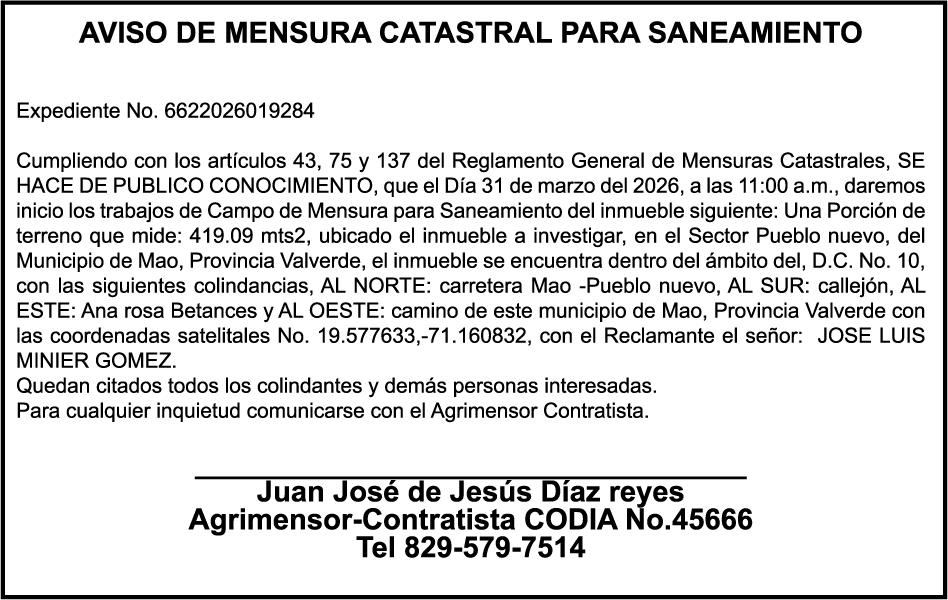 AVISO DE MENSURA CATASTRAL PARA SANEAMIENTO

Expediente No. 6622026019284

Cumpliendo con los artículos 43, 75 y 137 del Reglamento General de Mensuras Catastrales, SE HACE DE PUBLICO CONOCIMIENTO, que el Día 31 de marzo del 2026, a las 11:00 a.m., daremos inicio los trabajos de Campo de Mensura para Saneamiento del inmueble siguiente: Una Porción de terreno que mide: 419.09 mts2, ubicado el inmueble a investigar, en el Sector Pueblo nuevo, del Municipio de Mao, Provincia Valverde, el inmueble se encuentra dentro del ámbito del, D.C. No. 10, con las siguientes colindancias, AL NORTE: carretera Mao -Pueblo nuevo, AL SUR: callejón, AL ESTE: Ana rosa Betances y AL OESTE: camino de este municipio de Mao, Provincia Valverde con las coordenadas satelitales No. 19.577633,-71.160832, con el Reclamante el señor: JOSE LUIS MINIER GOMEZ.
Quedan citados todos los colindantes y demás personas interesadas.
Para cualquier inquietud comunicarse con el Agrimensor Contratista.

Juan José de Jesús Díaz reyes
Agrimensor-Contratista CODIA No.45666
Tel 829-579-7514